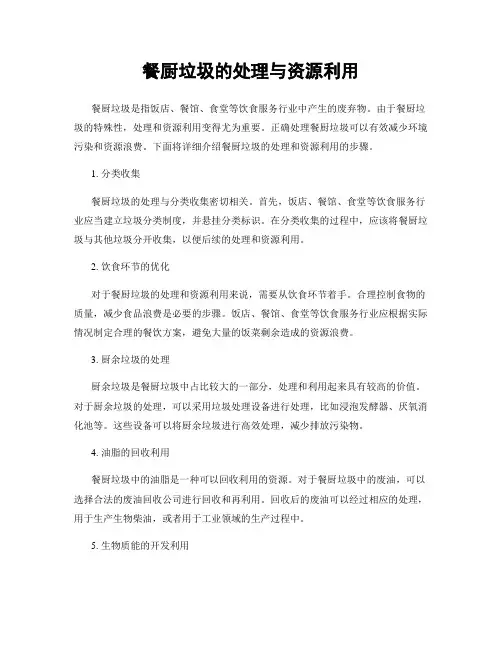 餐厨垃圾的处理与资源利用

餐厨垃圾是指饭店、餐馆、食堂等饮食服务行业中产生的废弃物。由于餐厨垃圾的特殊性，处理和资源利用变得尤为重要。正确处理餐厨垃圾可以有效减少环境污染和资源浪费。下面将详细介绍餐厨垃圾的处理和资源利用的步骤。

1. 分类收集

餐厨垃圾的处理与分类收集密切相关。首先，饭店、餐馆、食堂等饮食服务行业应当建立垃圾分类制度，并悬挂分类标识。在分类收集的过程中，应该将餐厨垃圾与其他垃圾分开收集，以便后续的处理和资源利用。

2. 饮食环节的优化

对于餐厨垃圾的处理和资源利用来说，需要从饮食环节着手。合理控制食物的质量，减少食品浪费是必要的步骤。饭店、餐馆、食堂等饮食服务行业应根据实际情况制定合理的餐饮方案，避免大量的饭菜剩余造成的资源浪费。

3. 厨余垃圾的处理

厨余垃圾是餐厨垃圾中占比较大的一部分，处理和利用起来具有较高的价值。对于厨余垃圾的处理，可以采用垃圾处理设备进行处理，比如浸泡发酵器、厌氧消化池等。这些设备可以将厨余垃圾进行高效处理，减少排放污染物。

4. 油脂的回收利用

餐厨垃圾中的油脂是一种可以回收利用的资源。对于餐厨垃圾中的废油，可以选择合法的废油回收公司进行回收和再利用。回收后的废油可以经过相应的处理，用于生产生物柴油，或者用于工业领域的生产过程中。

5. 生物质能的开发利用